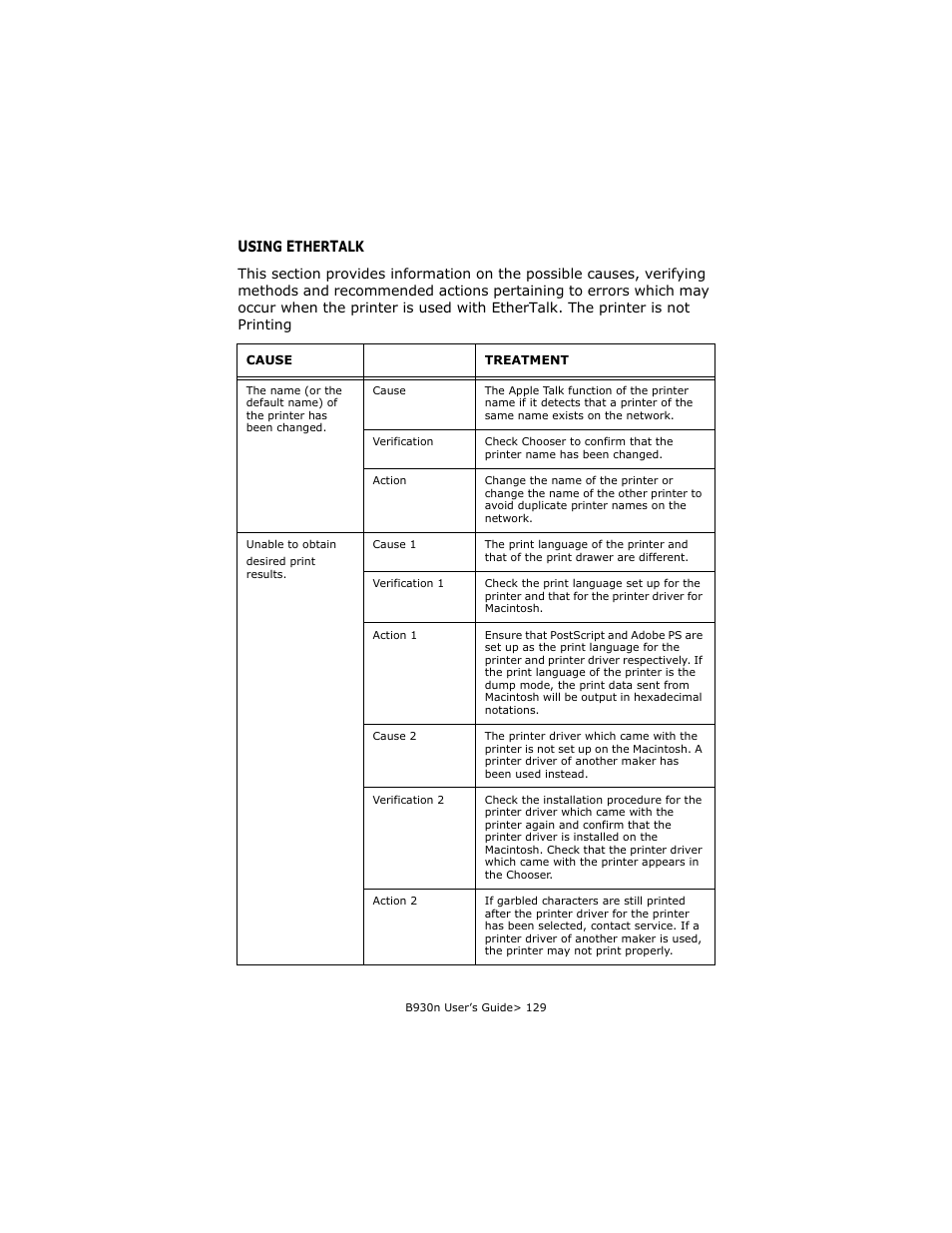 USING ETHERTALK

This section provides information on the possible causes, verifying methods and recommended actions pertaining to errors which may occur when the printer is used with EtherTalk. The printer is not Printing

| CAUSE | | TREATMENT |
|---|---|---|
| The name (or the default name) of the printer has been changed. | Cause | The Apple Talk function of the printer name if it detects that a printer of the same name exists on the network. |
| | Verification | Check Chooser to confirm that the printer name has been changed. |
| | Action | Change the name of the printer or change the name of the other printer to avoid duplicate printer names on the network. |
| Unable to obtain desired print results. | Cause 1 | The print language of the printer and that of the print drawer are different. |
| | Verification 1 | Check the print language set up for the printer and that for the printer driver for Macintosh. |
| | Action 1 | Ensure that PostScript and Adobe PS are set up as the print language for the printer and printer driver respectively. If the print language of the printer is the dump mode, the print data sent from Macintosh will be output in hexadecimal notations. |
| | Cause 2 | The printer driver which came with the printer is not set up on the Macintosh. A printer driver of another maker has been used instead. |
| | Verification 2 | Check the installation procedure for the printer driver which came with the printer again and confirm that the printer driver is installed on the Macintosh. Check that the printer driver which came with the printer appears in the Chooser. |
| | Action 2 | If garbled characters are still printed after the printer driver for the printer has been selected, contact service. If a printer driver of another maker is used, the printer may not print properly. |

B930n User's Guide> 129